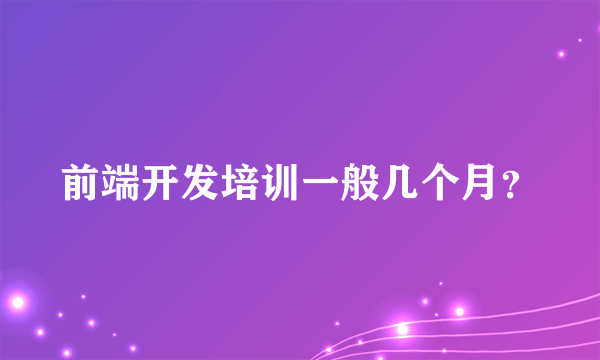 前端开发培训一般几个月?